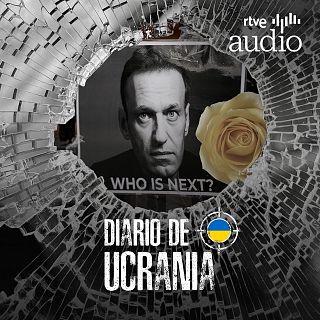 rtve audio

WHO IS NEXT?

DIARIO DE UCRANIA